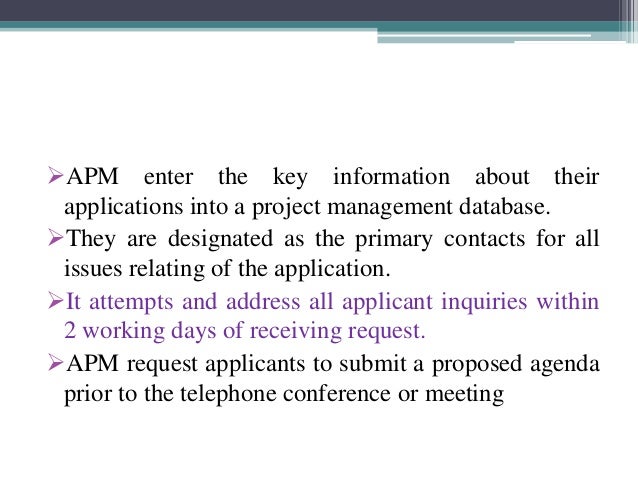 ➢APM enter the key information about their applications into a project management database.

➢They are designated as the primary contacts for all issues relating of the application.

➢It attempts and address all applicant inquiries within 2 working days of receiving request.

➢APM request applicants to submit a proposed agenda prior to the telephone conference or meeting